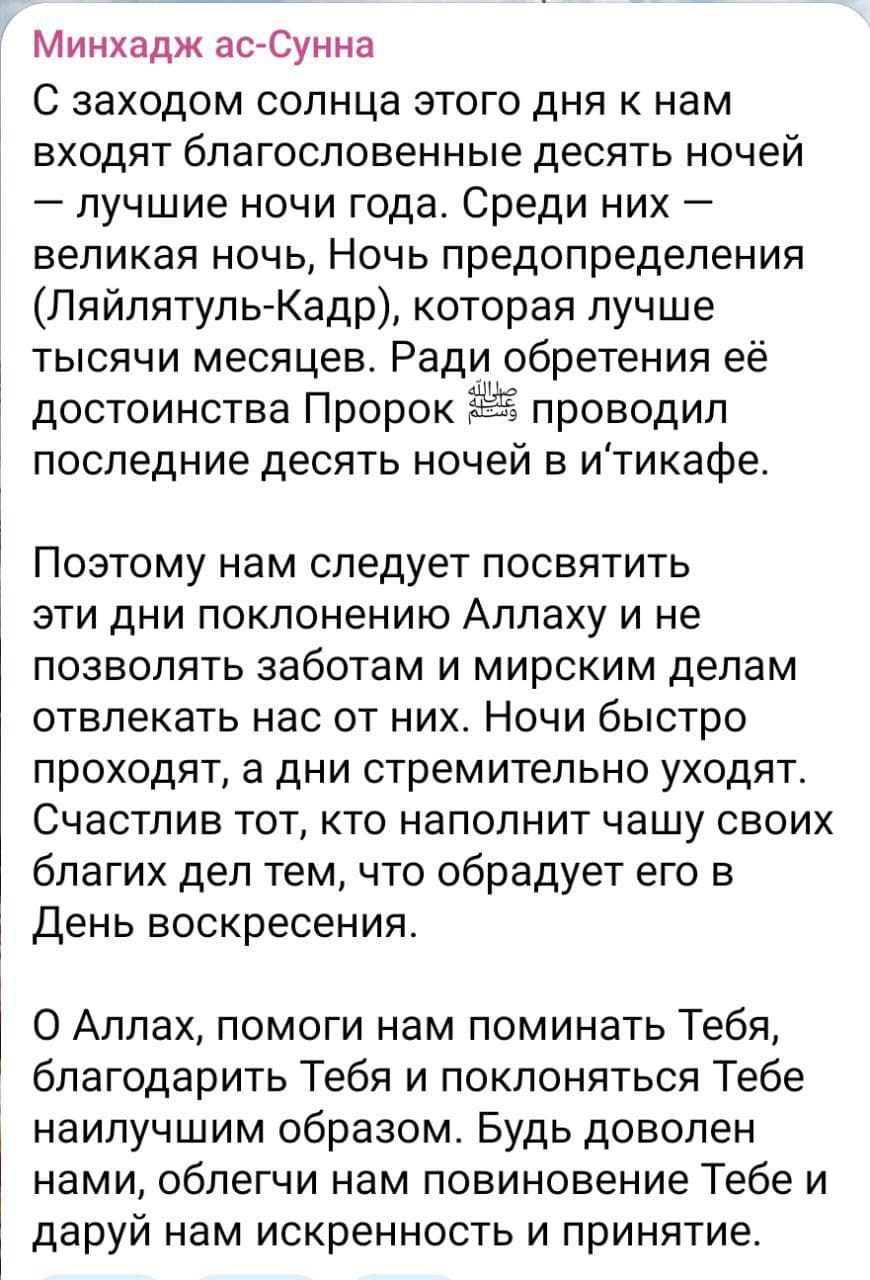 Минхадж ас-Сунна

С заходом солнца этого дня к нам входят благословенные десять ночей — лучшие ночи года. Среди них — великая ночь, Ночь предопределения (Ляйлятуль-Кадр), которая лучше тысячи месяцев. Ради обретения её достоинства Пророк ﷺ проводил последние десять ночей в и‘тикафе.

Поэтому нам следует посвятить эти дни поклонению Аллаху и не позволять заботам и мирским делам отвлекать нас от них. Ночи быстро проходят, а дни стремительно уходят. Счастлив тот, кто наполнит чашу своих благих дел тем, что обрадует его в День воскресения.

О Аллах, помоги нам поминать Тебя, благодарить Тебя и поклоняться Тебе наилучшим образом. Будь доволен нами, облегчи нам повиновение Тебе и даруй нам искренность и принятие.